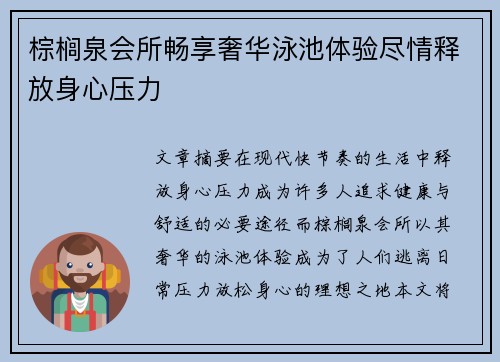 棕榈泉会所畅享奢华泳池体验尽情释放身心压力

文章摘要在现代快节奏的生活中释放身心压力成为许多人追求健康与舒适的必要途径而棕榈泉会所以其奢华的泳池体验成为了人们逃离日常压力放松身心的理想之地本文将